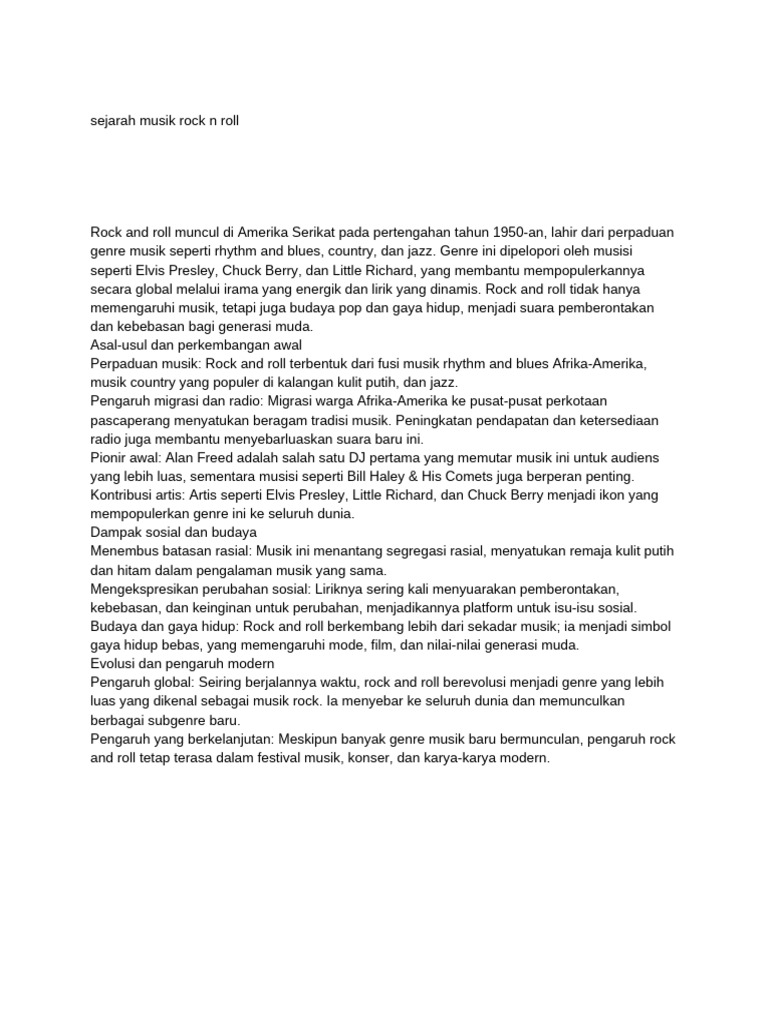 sejarah musik rock n roll

Rock and roll muncul di Amerika Serikat pada pertengahan tahun 1950-an, lahir dari perpaduan genre musik seperti rhythm and blues, country, dan jazz. Genre ini dipelopori oleh musisi seperti Elvis Presley, Chuck Berry, dan Little Richard, yang membantu mempopulerkannya secara global melalui irama yang energik dan lirik yang dinamis. Rock and roll tidak hanya memengaruhi musik, tetapi juga budaya pop dan gaya hidup, menjadi suara pemberontakan dan kebebasan bagi generasi muda.

Asal-usul dan perkembangan awal

Perpaduan musik: Rock and roll terbentuk dari fusi musik rhythm and blues Afrika-Amerika, musik country yang populer di kalangan kulit putih, dan jazz.

Pengaruh migrasi dan radio: Migrasi warga Afrika-Amerika ke pusat-pusat perkotaan pascaperang menyatukan beragam tradisi musik. Peningkatan pendapatan dan ketersediaan radio juga membantu menyebarluaskan suara baru ini.

Pionir awal: Alan Freed adalah salah satu DJ pertama yang memutar musik ini untuk audiens yang lebih luas, sementara musisi seperti Bill Haley & His Comets juga berperan penting.

Kontribusi artis: Artis seperti Elvis Presley, Little Richard, dan Chuck Berry menjadi ikon yang mempopulerkan genre ini ke seluruh dunia.

Dampak sosial dan budaya

Menembus batasan rasial: Musik ini menantang segregasi rasial, menyatukan remaja kulit putih dan hitam dalam pengalaman musik yang sama.

Mengekspresikan perubahan sosial: Liriknya sering kali menyuarakan pemberontakan, kebebasan, dan keinginan untuk perubahan, menjadikannya platform untuk isu-isu sosial.

Budaya dan gaya hidup: Rock and roll berkembang lebih dari sekadar musik; ia menjadi simbol gaya hidup bebas, yang memengaruhi mode, film, dan nilai-nilai generasi muda.

Evolusi dan pengaruh modern

Pengaruh global: Seiring berjalannya waktu, rock and roll berevolusi menjadi genre yang lebih luas yang dikenal sebagai musik rock. Ia menyebar ke seluruh dunia dan memunculkan berbagai subgenre baru.

Pengaruh yang berkelanjutan: Meskipun banyak genre musik baru bermunculan, pengaruh rock and roll tetap terasa dalam festival musik, konser, dan karya-karya modern.